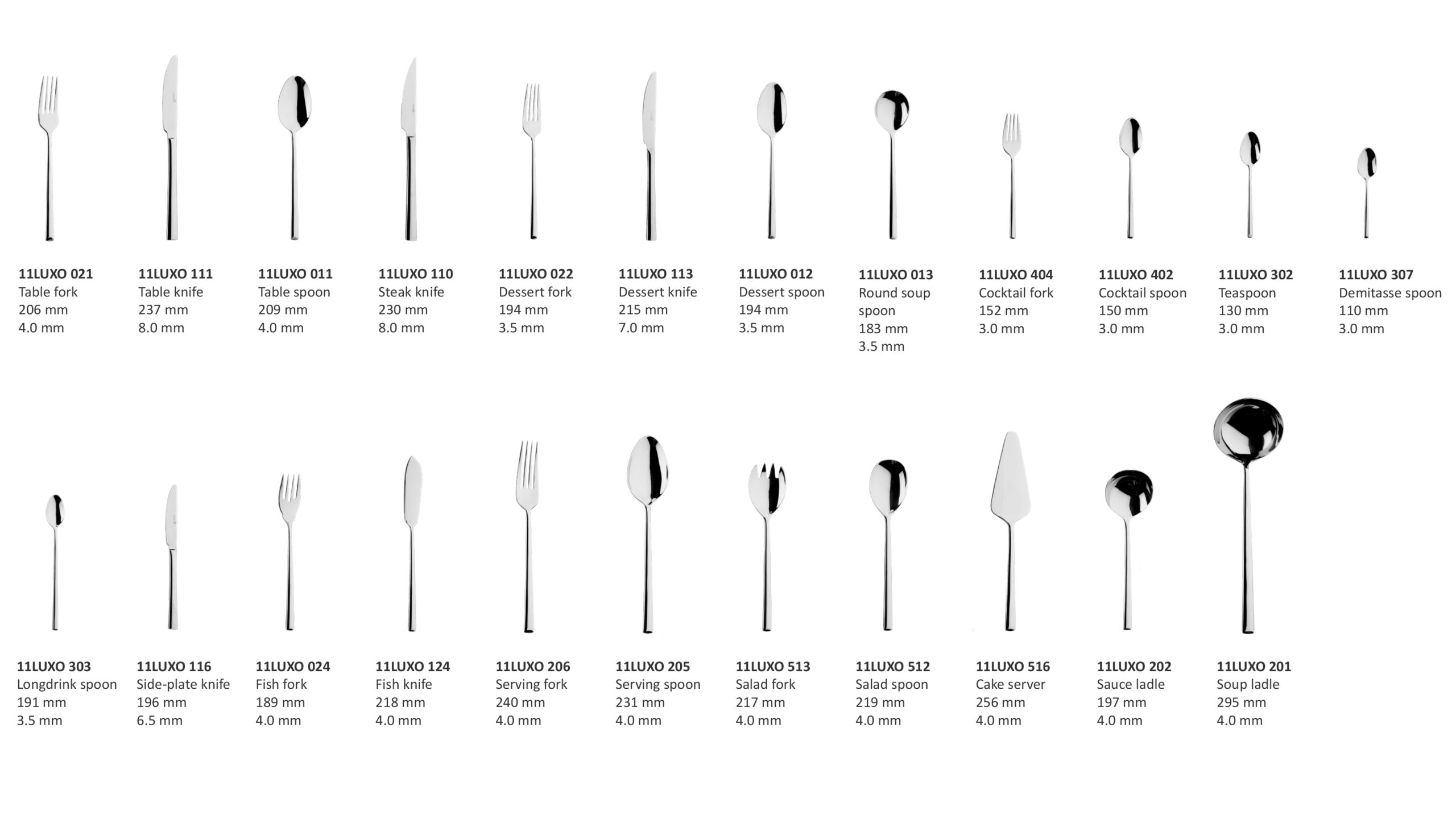 11LUXO 021
Table fork
206 mm
4.0 mm

11LUXO 111
Table knife
237 mm
8.0 mm

11LUXO 011
Table spoon
209 mm
4.0 mm

11LUXO 110
Steak knife
230 mm
8.0 mm

11LUXO 022
Dessert fork
194 mm
3.5 mm

11LUXO 113
Dessert knife
215 mm
7.0 mm

11LUXO 012
Dessert spoon
194 mm
3.5 mm

11LUXO 013
Round soup spoon
183 mm
3.5 mm

11LUXO 404
Cocktail fork
152 mm
3.0 mm

11LUXO 402
Cocktail spoon
150 mm
3.0 mm

11LUXO 302
Teaspoon
130 mm
3.0 mm

11LUXO 307
Demitasse spoon
110 mm
3.0 mm

11LUXO 303
Longdrink spoon
191 mm
3.5 mm

11LUXO 116
Side-plate knife
196 mm
6.5 mm

11LUXO 024
Fish fork
189 mm
4.0 mm

11LUXO 124
Fish knife
218 mm
4.0 mm

11LUXO 206
Serving fork
240 mm
4.0 mm

11LUXO 205
Serving spoon
231 mm
4.0 mm

11LUXO 513
Salad fork
217 mm
4.0 mm

11LUXO 512
Salad spoon
219 mm
4.0 mm

11LUXO 516
Cake server
256 mm
4.0 mm

11LUXO 202
Sauce ladle
197 mm
4.0 mm

11LUXO 201
Soup ladle
295 mm
4.0 mm